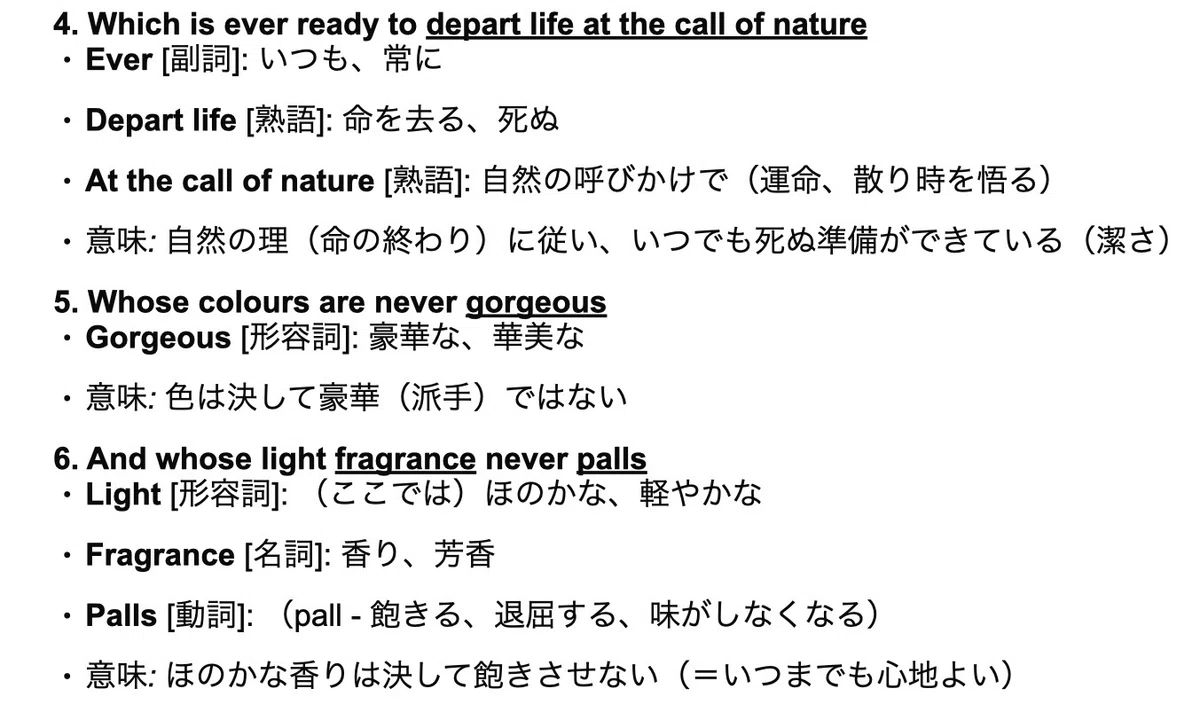 4. Which is ever ready to depart life at the call of nature
• Ever [副詞]: いつも、常に

• Depart life [熟語]: 命を去る、死ぬ

• At the call of nature [熟語]: 自然の呼びかけで（運命、散り時を悟る）

• 意味: 自然の理（命の終わり）に従い、いつでも死ぬ準備ができている（潔さ）

5. Whose colours are never gorgeous
• Gorgeous [形容詞]: 豪華な、華美な

• 意味: 色は決して豪華（派手）ではない

6. And whose light fragrance never palls
• Light [形容詞]: （ここでは）ほのかな、軽やかな

• Fragrance [名詞]: 香り、芳香

• Palls [動詞]: （pall - 飽きる、退屈する、味がしなくなる）

• 意味: ほのかな香りは決して飽きさせない（＝いつまでも心地よい）